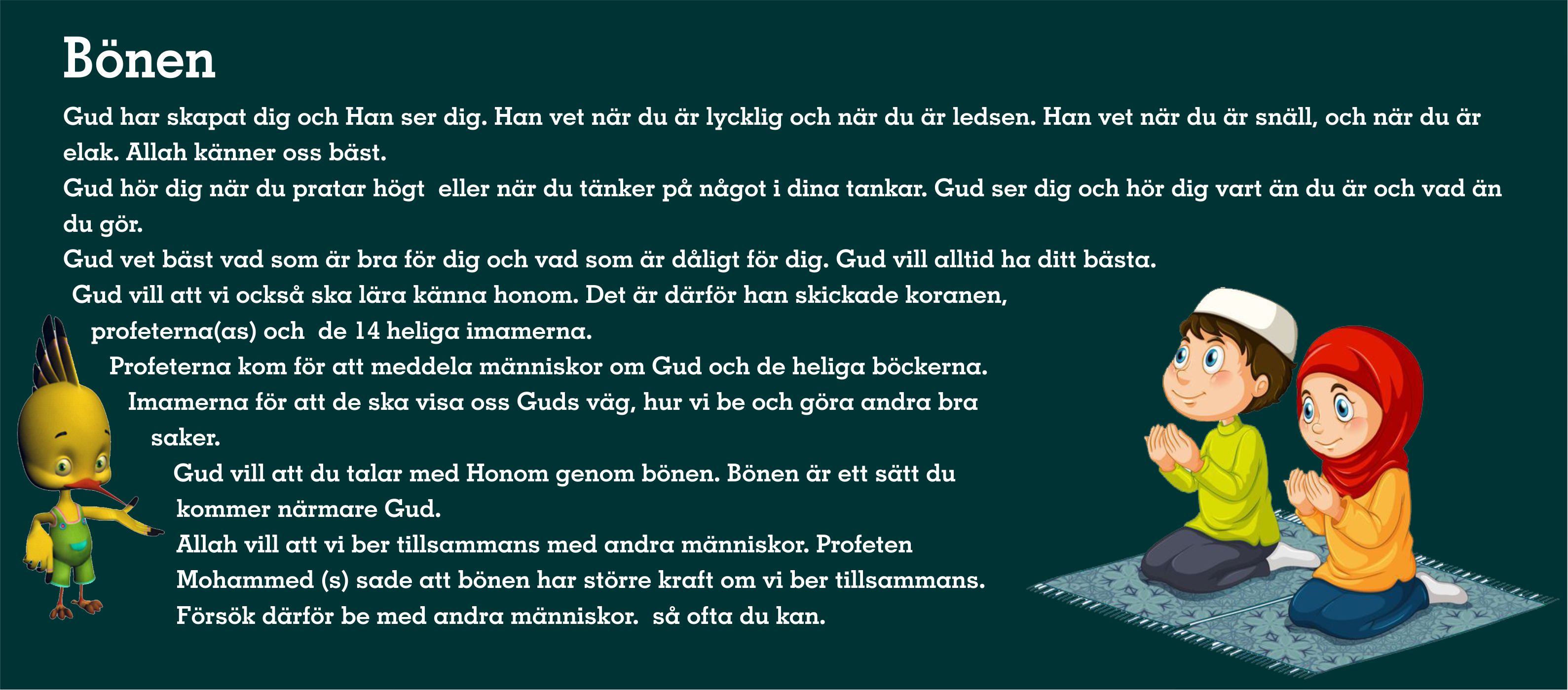 Bönen

Gud har skapat dig och Han ser dig. Han vet när du är lycklig och när du är ledsen. Han vet när du är snäll, och när du är elak. Allah känner oss bäst.
Gud hör dig när du pratar högt  eller när du tänker på något i dina tankar. Gud ser dig och hör dig vart än du är och vad än du gör.
Gud vet bäst vad som är bra för dig och vad som är dåligt för dig. Gud vill alltid ha ditt bästa.
Gud vill att vi också ska lära känna honom. Det är därför han skickade koranen, profeterna(as) och  de 14 heliga imamerna.
Profeterna kom för att meddela människor om Gud och de heliga böckerna.
Imamerna för att de ska visa oss Guds väg, hur vi be och göra andra bra saker.
Gud vill att du talar med Honom genom bönen. Bönen är ett sätt du kommer närmare Gud.
Allah vill att vi ber tillsammans med andra människor. Profeten Mohammed (s) sade att bönen har större kraft om vi ber tillsammans.
Försök därför be med andra människor.  så ofta du kan.